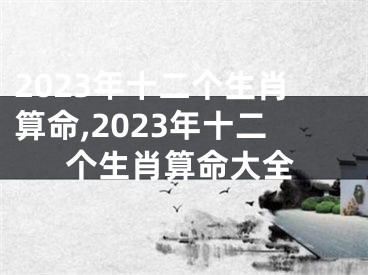 2023年十二个生肖算命,2023年十二个生肖算命大全